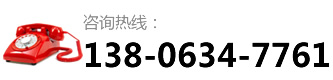 咨询热线：
138-0634-7761